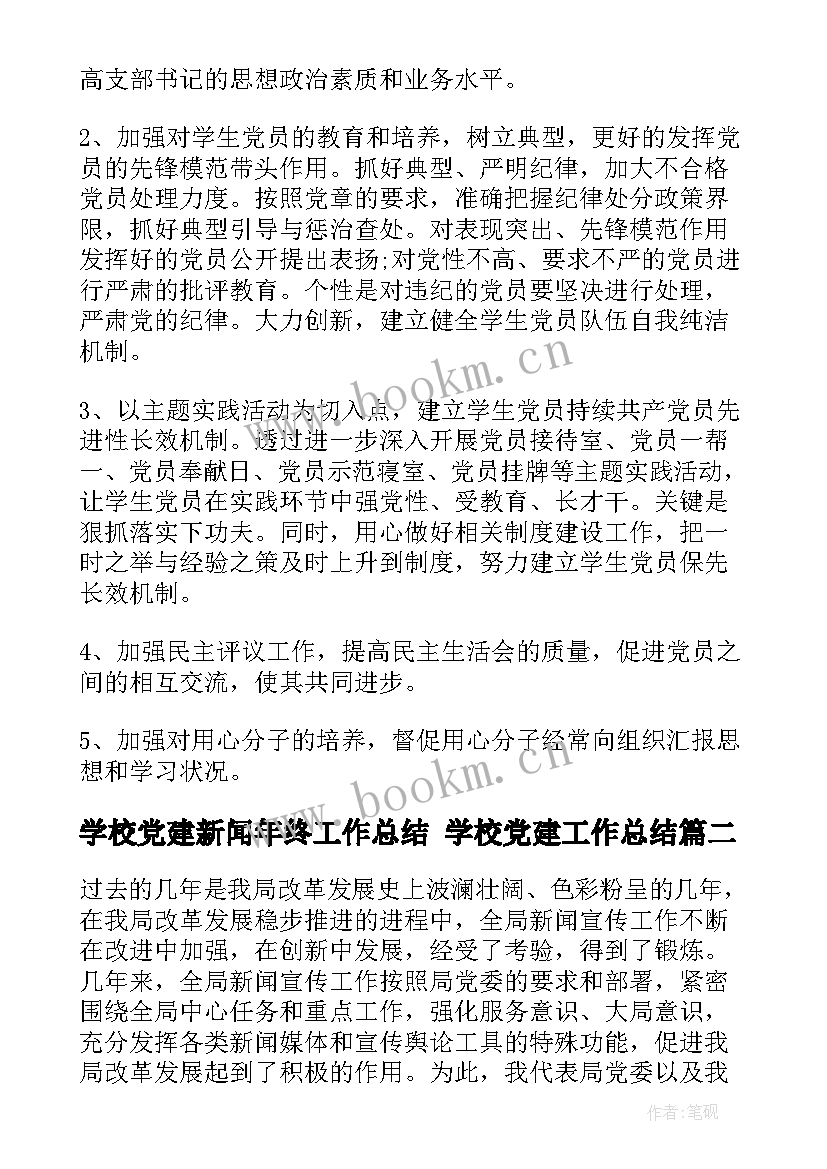 高支部书记的思想政治素质和业务水平。

2、加强对学生党员的教育和培养，树立典型，更好的发挥党员的先锋模范带头作用。抓好典型、严明纪律，加大不合格党员处理力度。按照党章的要求，准确把握纪律处分政策界限，抓好典型引导与惩治查处。对表现突出、先锋模范作用发挥好的党员公开提出表扬;对党性不高、要求不严的党员进行严肃的批评教育。个性是对违纪的党员要坚决进行处理，严肃党的纪律。大力创新，建立健全学生党员队伍自我纯洁机制。

3、以主题实践活动为切入点，建立学生党员持续共产党员先进性长效机制。透过进一步深入开展党员接待室、党员一帮一、党员奉献日、党员示范寝室、党员挂牌等主题实践活动，让学生党员在实践环节中强党性、受教育、长才干。关键是狠抓落实下功夫。同时，用心做好相关制度建设工作，把一时之举与经验之策及时上升到制度，努力建立学生党员保先长效机制。

4、加强民主评议工作，提高民主生活会的质量，促进党员之间的相互交流，使其共同进步。

5、加强对用心分子的培养，督促用心分子经常向组织汇报思想和学习状况。

学校党建新闻年终工作总结 学校党建工作总结篇二

过去的几年是我局改革发展史上波澜壮阔、色彩粉呈的几年，在我局改革发展稳步推进的进程中，全局新闻宣传工作不断在改进中加强，在创新中发展，经受了考验，得到了锻炼。几年来，全局新闻宣传工作按照局党委的要求和部署，紧密围绕全局中心任务和重点工作，强化服务意识、大局意识，充分发挥各类新闻媒体和宣传舆论工具的特殊功能，促进我局改革发展起到了积极的作用。为此，我代表局党委以及我

www.bookm.cn

www.bookm.cn

作者:笔砚